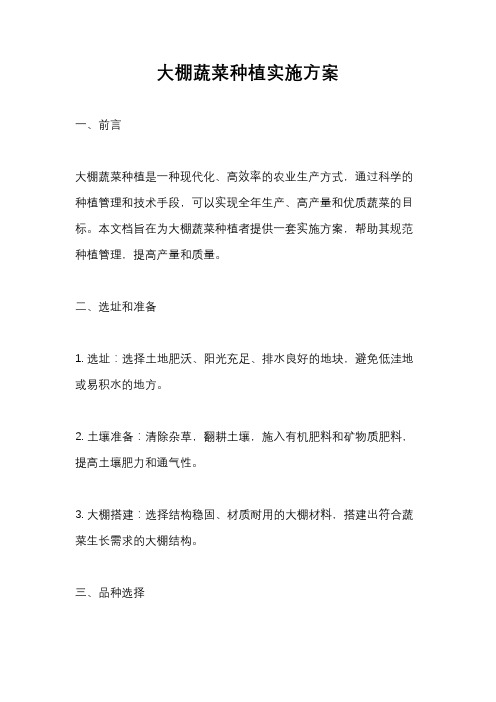 大棚蔬菜种植实施方案

一、前言

大棚蔬菜种植是一种现代化、高效率的农业生产方式，通过科学的种植管理和技术手段，可以实现全年生产、高产量和优质蔬菜的目标。本文档旨在为大棚蔬菜种植者提供一套实施方案，帮助其规范种植管理，提高产量和质量。

二、选址和准备

1. 选址：选择土地肥沃、阳光充足、排水良好的地块，避免低洼地或易积水的地方。

2. 土壤准备：清除杂草，翻耕土壤，施入有机肥料和矿物质肥料，提高土壤肥力和通气性。

3. 大棚搭建：选择结构稳固、材质耐用的大棚材料，搭建出符合蔬菜生长需求的大棚结构。

三、品种选择